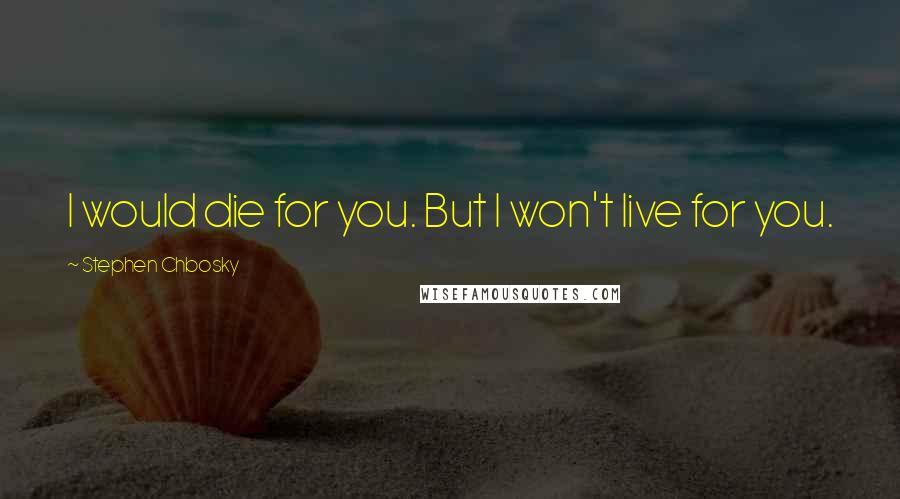 I would die for you. But I won't live for you.

~ Stephen Chbosky

WISEFAMOUSQUOTES.COM